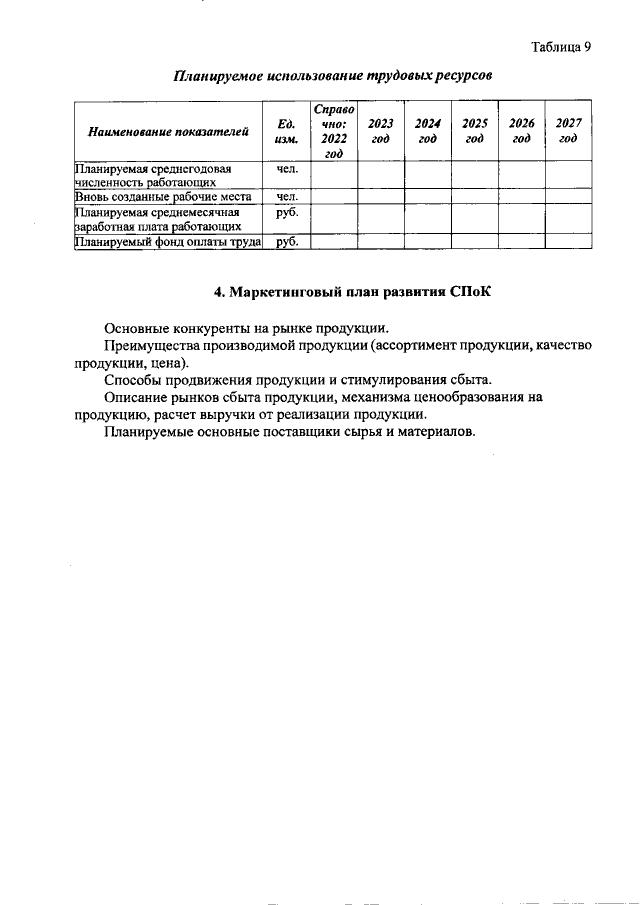 Таблица 9

Планируемое использование трудовых ресурсов

| Наименование показателей | Ед. изм. | Справочно: 2022 год | 2023 год | 2024 год | 2025 год | 2026 год | 2027 год |
|---|---|---|---|---|---|---|---|
| Планируемая среднегодовая численность работающих | чел. | | | | | | |
| Вновь созданные рабочие места | чел. | | | | | | |
| Планируемая среднемесячная заработная плата работающих | руб. | | | | | | |
| Планируемый фонд оплаты труда | руб. | | | | | | |

4. Маркетинговый план развития СПоК

Основные конкуренты на рынке продукции.

Преимущества производимой продукции (ассортимент продукции, качество продукции, цена).

Способы продвижения продукции и стимулирования сбыта.

Описание рынков сбыта продукции, механизма ценообразования на продукцию, расчет выручки от реализации продукции.

Планируемые основные поставщики сырья и материалов.